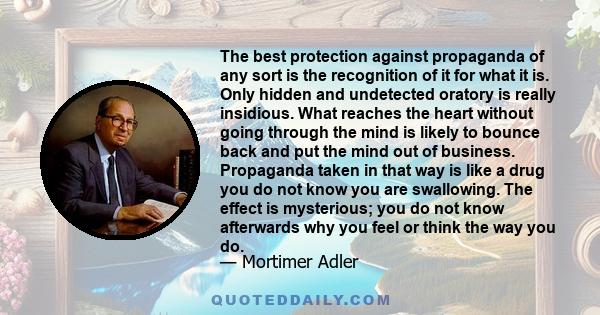 The best protection against propaganda of any sort is the recognition of it for what it is. Only hidden and undetected oratory is really insidious. What reaches the heart without going through the mind is likely to bounce back and put the mind out of business. Propaganda taken in that way is like a drug you do not know you are swallowing. The effect is mysterious; you do not know afterwards why you feel or think the way you do.
— Mortimer Adler

QUOTEDDAILY.COM